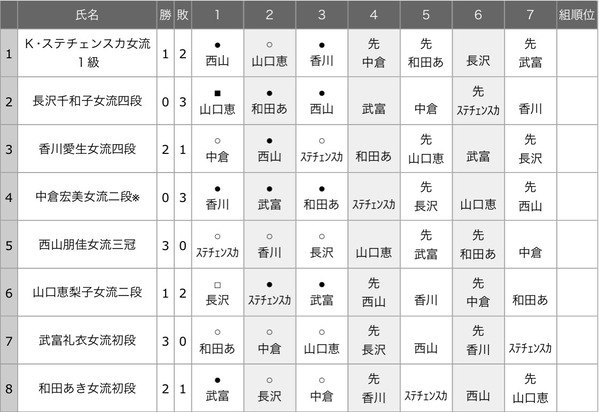 | | 氏名 | 勝 | 敗 | 1 | 2 | 3 | 4 | 5 | 6 | 7 | 組順位 |
|---|---|---|---|---|---|---|---|---|---|---|---|
| 1 | K・ステチェンスカ女流1級 | 1 | 2 | ● 西山 | ○ 山口恵 | ● 香川 | 先 中倉 | 先 和田あ | 長沢 | 先 武富 | |
| 2 | 長沢千和子女流四段 | 0 | 3 | ■ 山口恵 | ● 和田あ | ● 西山 | 武富 | 中倉 | 先 ステチェンスカ | 香川 | |
| 3 | 香川愛生女流四段 | 2 | 1 | ○ 中倉 | ● 西山 | ○ ステチェンスカ | 和田あ | 先 山口恵 | 武富 | 先 長沢 | |
| 4 | 中倉宏美女流二段※ | 0 | 3 | ● 香川 | ● 武富 | ● 和田あ | ステチェンスカ | 先 長沢 | 山口恵 | 先 西山 | |
| 5 | 西山朋佳女流三冠 | 3 | 0 | ○ ステチェンスカ | ○ 香川 | ○ 長沢 | 山口恵 | 先 武富 | 先 和田あ | 中倉 | |
| 6 | 山口恵梨子女流二段 | 1 | 2 | □ 長沢 | ● ステチェンスカ | ● 武富 | 先 西山 | 香川 | 先 中倉 | 和田あ | |
| 7 | 武富礼衣女流初段 | 3 | 0 | ○ 和田あ | ○ 中倉 | ○ 山口恵 | 先 長沢 | 西山 | 先 香川 | ステチェンスカ | |
| 8 | 和田あき女流初段 | 2 | 1 | ● 武富 | ○ 長沢 | ○ 中倉 | 先 香川 | ステチェンスカ | 西山 | 先 山口恵 | |